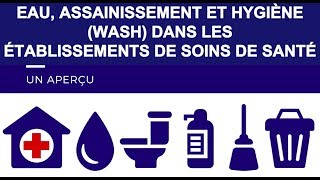 EAU, ASSAINISSEMENT ET HYGIÈNE (WASH) DANS LES ÉTABLISSEMENTS DE SOINS DE SANTÉ

UN APERÇU